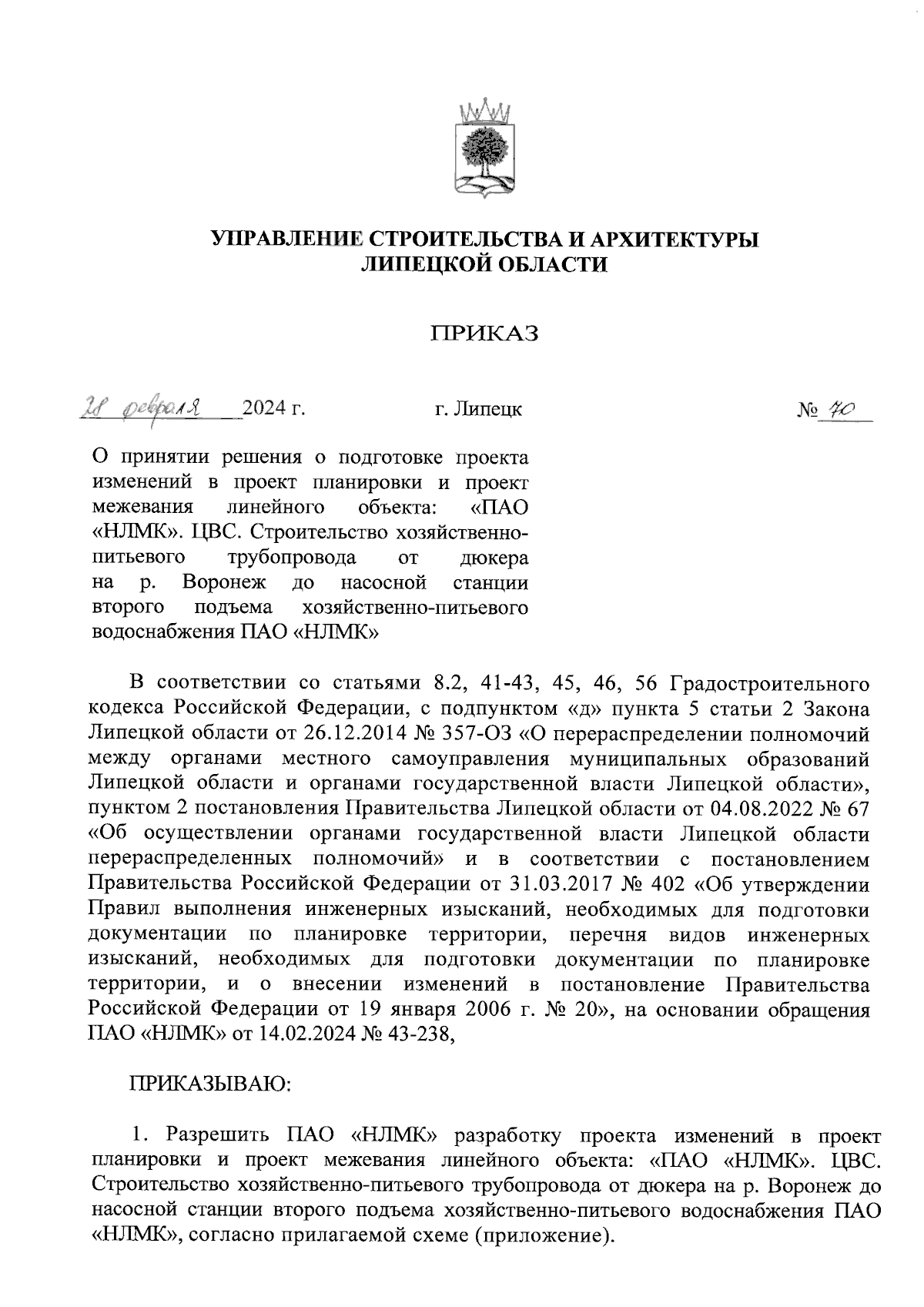 УПРАВЛЕНИЕ СТРОИТЕЛЬСТВА И АРХИТЕКТУРЫ ЛИПЕЦКОЙ ОБЛАСТИ

ПРИКАЗ

28 февраля 2024 г. г. Липецк № 70

О принятии решения о подготовке проекта изменений в проект планировки и проект межевания линейного объекта: «ПАО «НЛМК». ЦВС. Строительство хозяйственно-питьевого трубопровода от дюкера на р. Воронеж до насосной станции второго подъема хозяйственно-питьевого водоснабжения ПАО «НЛМК»

В соответствии со статьями 8.2, 41-43, 45, 46, 56 Градостроительного кодекса Российской Федерации, с подпунктом «д» пункта 5 статьи 2 Закона Липецкой области от 26.12.2014 № 357-ОЗ «О перераспределении полномочий между органами местного самоуправления муниципальных образований Липецкой области и органами государственной власти Липецкой области», пунктом 2 постановления Правительства Липецкой области от 04.08.2022 № 67 «Об осуществлении органами государственной власти Липецкой области перераспределенных полномочий» и в соответствии с постановлением Правительства Российской Федерации от 31.03.2017 № 402 «Об утверждении Правил выполнения инженерных изысканий, необходимых для подготовки документации по планировке территории, перечня видов инженерных изысканий, необходимых для подготовки документации по планировке территории, и о внесении изменений в постановление Правительства Российской Федерации от 19 января 2006 г. № 20», на основании обращения ПАО «НЛМК» от 14.02.2024 № 43-238,

ПРИКАЗЫВАЮ:

1. Разрешить ПАО «НЛМК» разработку проекта изменений в проект планировки и проект межевания линейного объекта: «ПАО «НЛМК». ЦВС. Строительство хозяйственно-питьевого трубопровода от дюкера на р. Воронеж до насосной станции второго подъема хозяйственно-питьевого водоснабжения ПАО «НЛМК», согласно прилагаемой схеме (приложение).